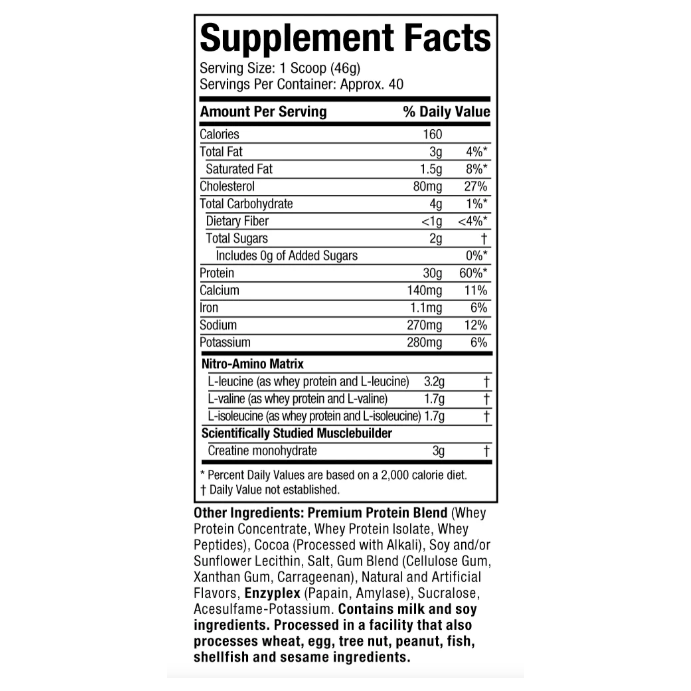 Supplement Facts

Serving Size: 1 Scoop (46g)
Servings Per Container: Approx. 40

| Amount Per Serving | | % Daily Value |
|---|---|---|
| Calories | 160 | |
| Total Fat | 3g | 4%* |
| Saturated Fat | 1.5g | 8%* |
| Cholesterol | 80mg | 27% |
| Total Carbohydrate | 4g | 1%* |
| Dietary Fiber | <1g | <4%* |
| Total Sugars | 2g | † |
| Includes 0g of Added Sugars | | 0%* |
| Protein | 30g | 60%* |
| Calcium | 140mg | 11% |
| Iron | 1.1mg | 6% |
| Sodium | 270mg | 12% |
| Potassium | 280mg | 6% |
| Nitro-Amino Matrix | | |
| L-leucine (as whey protein and L-leucine) | 3.2g | † |
| L-valine (as whey protein and L-valine) | 1.7g | † |
| L-isoleucine (as whey protein and L-isoleucine) | 1.7g | † |
| Scientifically Studied Musclebuilder | | |
| Creatine monohydrate | 3g | † |

* Percent Daily Values are based on a 2,000 calorie diet.
† Daily Value not established.

Other Ingredients: Premium Protein Blend (Whey Protein Concentrate, Whey Protein Isolate, Whey Peptides), Cocoa (Processed with Alkali), Soy and/or Sunflower Lecithin, Salt, Gum Blend (Cellulose Gum, Xanthan Gum, Carrageenan), Natural and Artificial Flavors, Enzyplex (Papain, Amylase), Sucralose, Acesulfame-Potassium. Contains milk and soy ingredients. Processed in a facility that also processes wheat, egg, tree nut, peanut, fish, shellfish and sesame ingredients.